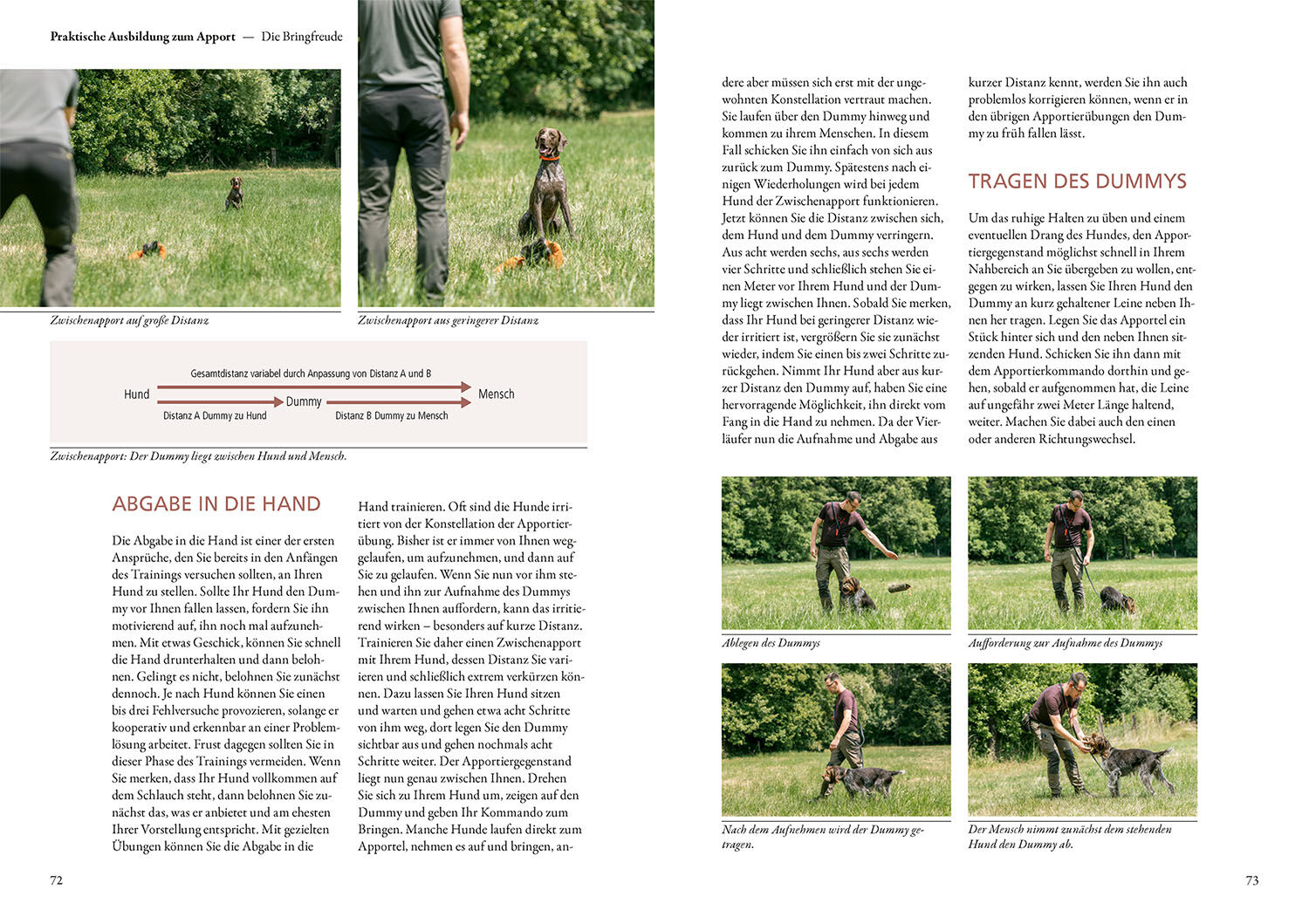 Praktische Ausbildung zum Apport — Die Bringfreude

Zwischenapport auf große Distanz

Zwischenapport aus geringerer Distanz

Gesamtdistanz variabel durch Anpassung von Distanz A und B

Hund

Dummy

Mensch

Distanz A Dummy zu Hund

Distanz B Dummy zu Mensch

Zwischenapport: Der Dummy liegt zwischen Hund und Mensch.

ABGABE IN DIE HAND

Die Abgabe in die Hand ist einer der ersten Ansprüche, den Sie bereits in den Anfängen des Trainings versuchen sollten, an Ihren Hund zu stellen. Sollte Ihr Hund den Dummy vor Ihnen fallen lassen, fordern Sie ihn motivierend auf, ihn noch mal aufzunehmen. Mit etwas Geschick, können Sie schnell die Hand drunterhalten und dann belohnen. Gelingt es nicht, belohnen Sie zunächst dennoch. Je nach Hund können Sie einen bis drei Fehlversuche provozieren, solange er kooperativ und erkennbar an einer Problemlösung arbeitet. Frust dagegen sollten Sie in dieser Phase des Trainings vermeiden. Wenn Sie merken, dass Ihr Hund vollkommen auf dem Schlauch steht, dann belohnen Sie zunächst das, was er anbietet und am ehesten Ihrer Vorstellung entspricht. Mit gezielten Übungen können Sie die Abgabe in die Hand trainieren. Oft sind die Hunde irritiert von der Konstellation der Apportierübung. Bisher ist er immer von Ihnen weggelaufen, um aufzunehmen, und dann auf Sie zu gelaufen. Wenn Sie nun vor ihm stehen und ihn zur Aufnahme des Dummys zwischen Ihnen auffordern, kann das irritierend wirken – besonders auf kurze Distanz. Trainieren Sie daher einen Zwischenapport mit Ihrem Hund, dessen Distanz Sie variieren und schließlich extrem verkürzen können. Dazu lassen Sie Ihren Hund sitzen und warten und gehen etwa acht Schritte von ihm weg, dort legen Sie den Dummy sichtbar aus und gehen nochmals acht Schritte weiter. Der Apportiergegenstand liegt nun genau zwischen Ihnen. Drehen Sie sich zu Ihrem Hund um, zeigen auf den Dummy und geben Ihr Kommando zum Bringen. Manche Hunde laufen direkt zum Apportel, nehmen es auf und bringen, andere aber müssen sich erst mit der ungewohnten Konstellation vertraut machen. Sie laufen über den Dummy hinweg und kommen zu ihrem Menschen. In diesem Fall schicken Sie ihn einfach von sich aus zurück zum Dummy. Spätestens nach einigen Wiederholungen wird bei jedem Hund der Zwischenapport funktionieren. Jetzt können Sie die Distanz zwischen sich, dem Hund und dem Dummy verringern. Aus acht werden sechs, aus sechs werden vier Schritte und schließlich stehen Sie einen Meter vor Ihrem Hund und der Dummy liegt zwischen Ihnen. Sobald Sie merken, dass Ihr Hund bei geringerer Distanz wieder irritiert ist, vergrößern Sie sie zunächst wieder, indem Sie einen bis zwei Schritte zurückgehen. Nimmt Ihr Hund aber aus kurzer Distanz den Dummy auf, haben Sie eine hervorragende Möglichkeit, ihn direkt vom Fang in die Hand zu nehmen. Da der Vierläufer nun die Aufnahme und Abgabe aus kurzer Distanz kennt, werden Sie ihn auch problemlos korrigieren können, wenn er in den übrigen Apportierübungen den Dummy zu früh fallen lässt.

TRAGEN DES DUMMYS

Um das ruhige Halten zu üben und einem eventuellen Drang des Hundes, den Apportiergegenstand möglichst schnell in Ihrem Nahbereich an Sie übergeben zu wollen, entgegen zu wirken, lassen Sie Ihren Hund den Dummy an kurz gehaltener Leine neben Ihnen her tragen. Legen Sie das Apportel ein Stück hinter sich und den neben Ihnen sitzenden Hund. Schicken Sie ihn dann mit dem Apportierkommando dorthin und gehen, sobald er aufgenommen hat, die Leine auf ungefähr zwei Meter Länge haltend, weiter. Machen Sie dabei auch den einen oder anderen Richtungswechsel.

Ablegen des Dummys

Aufforderung zur Aufnahme des Dummys

Nach dem Aufnehmen wird der Dummy getragen.

Der Mensch nimmt zunächst dem stehenden Hund den Dummy ab.

72

73